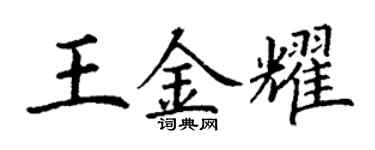 王金耀
词典网